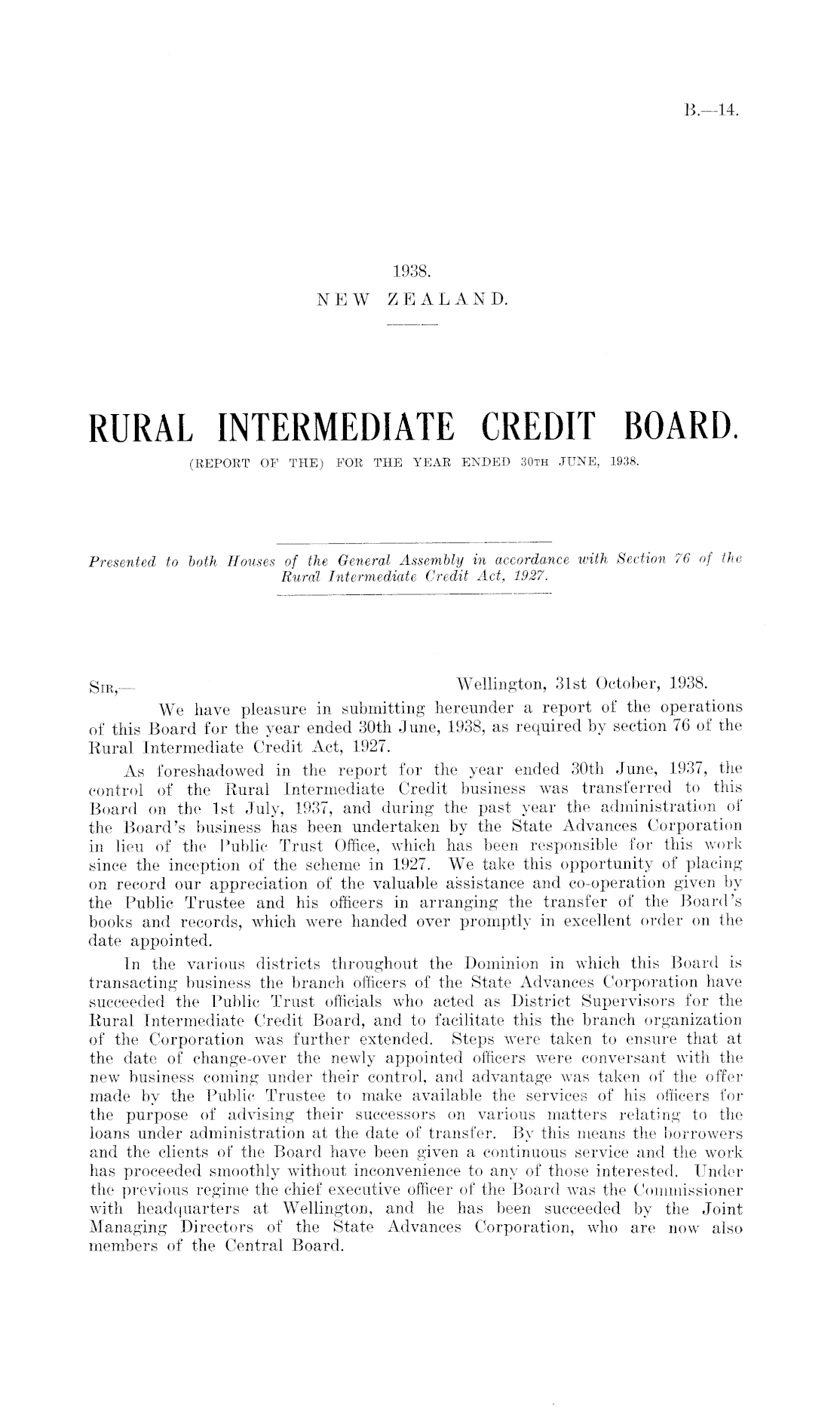 B.—14.

1938.
NEW ZEALAND.

RURAL INTERMEDIATE CREDIT BOARD.
(REPORT OF THE) FOR THE YEAR ENDED 30TH JUNE, 1938.

Presented to both Houses of the General Assembly in accordance with Section 76 of the Rural Intermediate Credit Act, 1927.

SIR,— Wellington, 31st October, 1938.

We have pleasure in submitting hereunder a report of the operations of this Board for the year ended 30th June, 1938, as required by section 76 of the Rural Intermediate Credit Act, 1927.

As foreshadowed in the report for the year ended 30th June, 1937, the control of the Rural Intermediate Credit business was transferred to this Board on the 1st July, 1937, and during the past year the administration of the Board's business has been undertaken by the State Advances Corporation in lieu of the Public Trust Office, which has been responsible for this work since the inception of the scheme in 1927. We take this opportunity of placing on record our appreciation of the valuable assistance and co-operation given by the Public Trustee and his officers in arranging the transfer of the Board's books and records, which were handed over promptly in excellent order on the date appointed.

In the various districts throughout the Dominion in which this Board is transacting business the branch officers of the State Advances Corporation have succeeded the Public Trust officials who acted as District Supervisors for the Rural Intermediate Credit Board, and to facilitate this the branch organization of the Corporation was further extended. Steps were taken to ensure that at the date of change-over the newly appointed officers were conversant with the new business coming under their control, and advantage was taken of the offer made by the Public Trustee to make available the services of his officers for the purpose of advising their successors on various matters relating to the loans under administration at the date of transfer. By this means the borrowers and the clients of the Board have been given a continuous service and the work has proceeded smoothly without inconvenience to any of those interested. Under the previous regime the chief executive officer of the Board was the Commissioner with headquarters at Wellington, and he has been succeeded by the Joint Managing Directors of the State Advances Corporation, who are now also members of the Central Board.